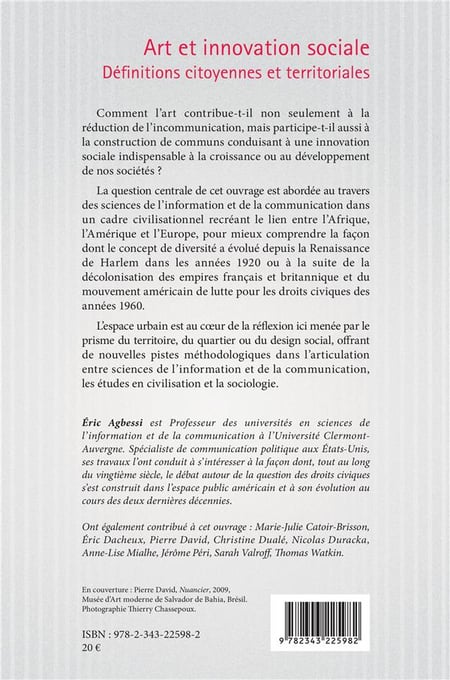 Art et innovation sociale
Définitions citoyennes et territoriales

Comment l'art contribue-t-il non seulement à la réduction de l'incommunication, mais participe-t-il aussi à la construction de communs conduisant à une innovation sociale indispensable à la croissance ou au développement de nos sociétés ?

La question centrale de cet ouvrage est abordée au travers des sciences de l'information et de la communication dans un cadre civilisationnel recréant le lien entre l'Afrique, l'Amérique et l'Europe, pour mieux comprendre la façon dont le concept de diversité a évolué depuis la Renaissance de Harlem dans les années 1920 ou à la suite de la décolonisation des empires français et britannique et du mouvement américain de lutte pour les droits civiques des années 1960.

L'espace urbain est au cœur de la réflexion ici menée par le prisme du territoire, du quartier ou du design social, offrant de nouvelles pistes méthodologiques dans l'articulation entre sciences de l'information et de la communication, les études en civilisation et la sociologie.

Éric Agbessi est Professeur des universités en sciences de l'information et de la communication à l'Université Clermont-Auvergne. Spécialiste de communication politique aux États-Unis, ses travaux l'ont conduit à s'intéresser à la façon dont, tout au long du vingtième siècle, le débat autour de la question des droits civiques s'est construit dans l'espace public américain et à son évolution au cours des deux dernières décennies.

Ont également contribué à cet ouvrage : Marie-Julie Catoir-Brisson, Éric Dacheux, Pierre David, Christine Dualé, Nicolas Duracka, Anne-Lise Mialhe, Jérôme Péri, Sarah Valroff, Thomas Watkin.

En couverture : Pierre David, Nuancier, 2009, Musée d'Art moderne de Salvador de Bahia, Brésil. Photographie Thierry Chassepoux.

ISBN : 978-2-343-22598-2
20 €

9 782343 225982